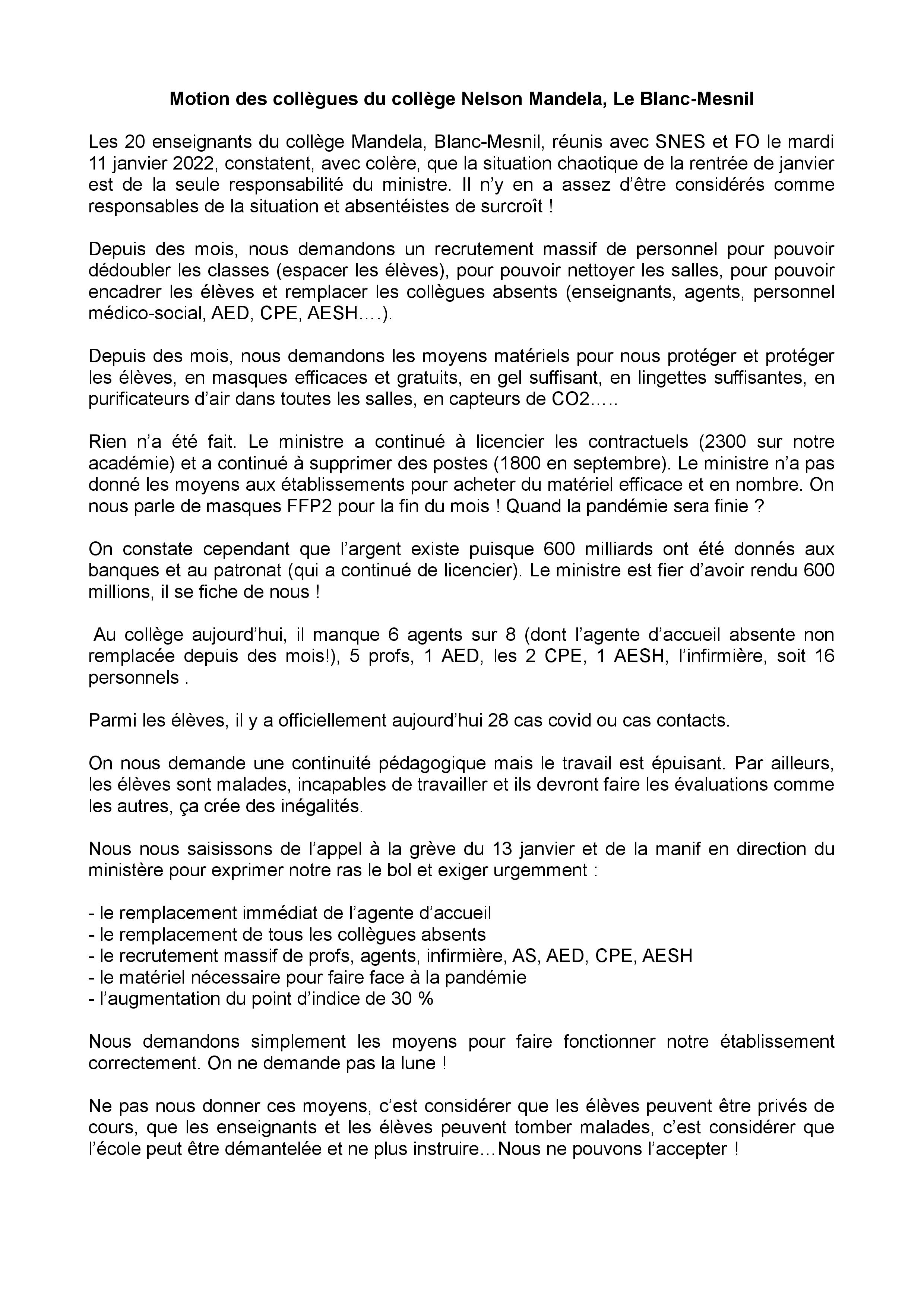 Motion des collègues du collège Nelson Mandela, Le Blanc-Mesnil

Les 20 enseignants du collège Mandela, Blanc-Mesnil, réunis avec SNES et FO le mardi 11 janvier 2022, constatent, avec colère, que la situation chaotique de la rentrée de janvier est de la seule responsabilité du ministre. Il n'y en a assez d'être considérés comme responsables de la situation et absentéistes de surcroît !

Depuis des mois, nous demandons un recrutement massif de personnel pour pouvoir dédoubler les classes (espacer les élèves), pour pouvoir nettoyer les salles, pour pouvoir encadrer les élèves et remplacer les collègues absents (enseignants, agents, personnel médico-social, AED, CPE, AESH….).

Depuis des mois, nous demandons les moyens matériels pour nous protéger et protéger les élèves, en masques efficaces et gratuits, en gel suffisant, en lingettes suffisantes, en purificateurs d'air dans toutes les salles, en capteurs de CO2…..

Rien n'a été fait. Le ministre a continué à licencier les contractuels (2300 sur notre académie) et a continué à supprimer des postes (1800 en septembre). Le ministre n'a pas donné les moyens aux établissements pour acheter du matériel efficace et en nombre. On nous parle de masques FFP2 pour la fin du mois ! Quand la pandémie sera finie ?

On constate cependant que l'argent existe puisque 600 milliards ont été donnés aux banques et au patronat (qui a continué de licencier). Le ministre est fier d'avoir rendu 600 millions, il se fiche de nous !

Au collège aujourd'hui, il manque 6 agents sur 8 (dont l'agente d'accueil absente non remplacée depuis des mois!), 5 profs, 1 AED, les 2 CPE, 1 AESH, l'infirmière, soit 16 personnels .

Parmi les élèves, il y a officiellement aujourd'hui 28 cas covid ou cas contacts.

On nous demande une continuité pédagogique mais le travail est épuisant. Par ailleurs, les élèves sont malades, incapables de travailler et ils devront faire les évaluations comme les autres, ça crée des inégalités.

Nous nous saisissons de l'appel à la grève du 13 janvier et de la manif en direction du ministère pour exprimer notre ras le bol et exiger urgemment :

- le remplacement immédiat de l'agente d'accueil
- le remplacement de tous les collègues absents
- le recrutement massif de profs, agents, infirmière, AS, AED, CPE, AESH
- le matériel nécessaire pour faire face à la pandémie
- l'augmentation du point d'indice de 30 %

Nous demandons simplement les moyens pour faire fonctionner notre établissement correctement. On ne demande pas la lune !

Ne pas nous donner ces moyens, c'est considérer que les élèves peuvent être privés de cours, que les enseignants et les élèves peuvent tomber malades, c'est considérer que l'école peut être démantelée et ne plus instruire…Nous ne pouvons l'accepter !